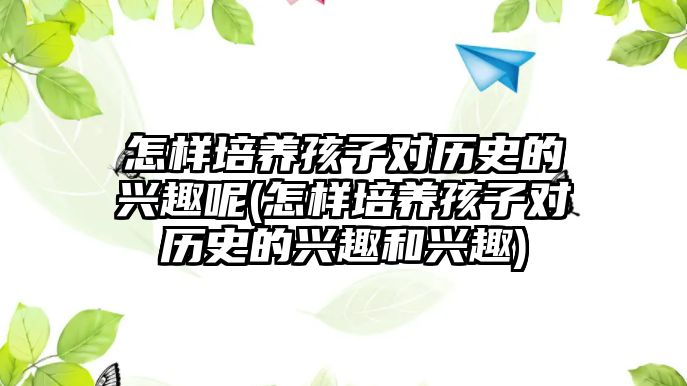 怎样培养孩子对历史的兴趣呢(怎样培养孩子对历史的兴趣和兴趣)